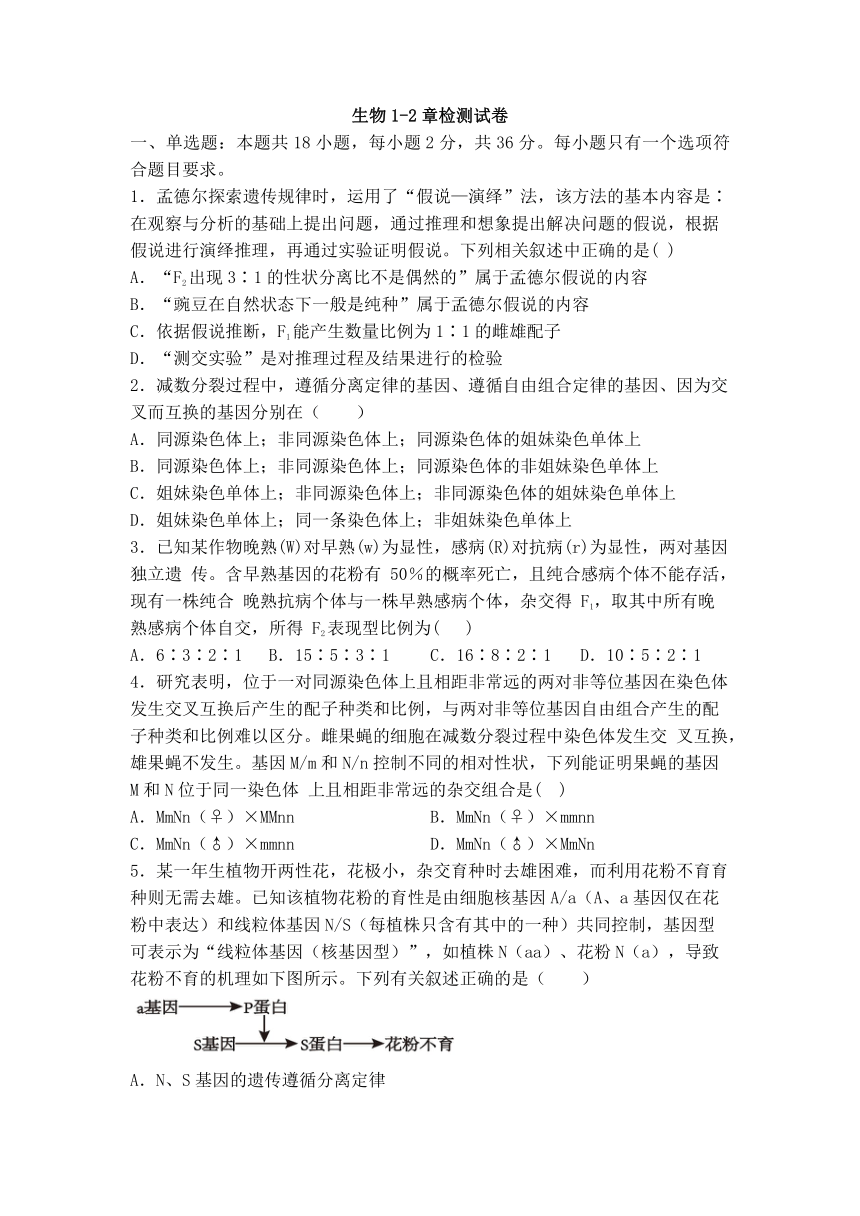 生物 1-2 章检测试卷

一、单选题：本题共 18 小题，每小题 2 分，共 36 分。每小题只有一个选项符合题目要求。

1．孟德尔探索遗传规律时，运用了“假说—演绎”法，该方法的基本内容是：在观察与分析的基础上提出问题，通过推理和想象提出解决问题的假说，根据假说进行演绎推理，再通过实验证明假说。下列相关叙述中正确的是( )

A．“$F_2$出现 3∶1 的性状分离比不是偶然的”属于孟德尔假说的内容

B．“豌豆在自然状态下一般是纯种”属于孟德尔假说的内容

C．依据假说推断，$F_1$能产生数量比例为 1∶1 的雌雄配子

D．“测交实验”是对推理过程及结果进行的检验

2．减数分裂过程中，遵循分离定律的基因、遵循自由组合定律的基因、因为交叉而互换的基因分别在（　　）

A．同源染色体上；非同源染色体上；同源染色体的姐妹染色单体上

B．同源染色体上；非同源染色体上；同源染色体的非姐妹染色单体上

C．姐妹染色单体上；非同源染色体上；非同源染色体的姐妹染色单体上

D．姐妹染色单体上；同一条染色体上；非姐妹染色单体上

3．已知某作物晚熟(W)对早熟(w)为显性，感病(R)对抗病(r)为显性，两对基因独立遗 传。含早熟基因的花粉有 50%的概率死亡，且纯合感病个体不能存活，现有一株纯合 晚熟抗病个体与一株早熟感病个体，杂交得 $F_1$，取其中所有晚熟感病个体自交，所得 $F_2$表现型比例为(　 )

A．6∶3∶2∶1　B．15∶5∶3∶1　　C．16∶8∶2∶1　　D．10∶5∶2∶1

4．研究表明，位于一对同源染色体上且相距非常远的两对非等位基因在染色体发生交叉互换后产生的配子种类和比例，与两对非等位基因自由组合产生的配子种类和比例难以区分。雌果蝇的细胞在减数分裂过程中染色体发生交 叉互换，雄果蝇不发生。基因 M/m 和 N/n 控制不同的相对性状，下列能证明果蝇的基因 M 和 N 位于同一染色体 上且相距非常远的杂交组合是( )

A．MmNn（♀）×MMnn　　　　　　B．MmNn（♀）×mmnn

C．MmNn（♂）×mmnn　　　　　　D．MmNn（♂）×MmNn

5．某一年生植物开两性花，花极小，杂交育种时去雄困难，而利用花粉不育育种则无需去雄。已知该植物花粉的育性是由细胞核基因 A/a（A、a 基因仅在花粉中表达）和线粒体基因 N/S（每植株只含有其中的一种）共同控制，基因型可表示为“线粒体基因（核基因型）”，如植株 N（aa）、花粉 N（a），导致花粉不育的机理如下图所示。下列有关叙述正确的是（　　）

a基因 P蛋白

S基因 S蛋白 花粉不育

A．N、S 基因的遗传遵循分离定律